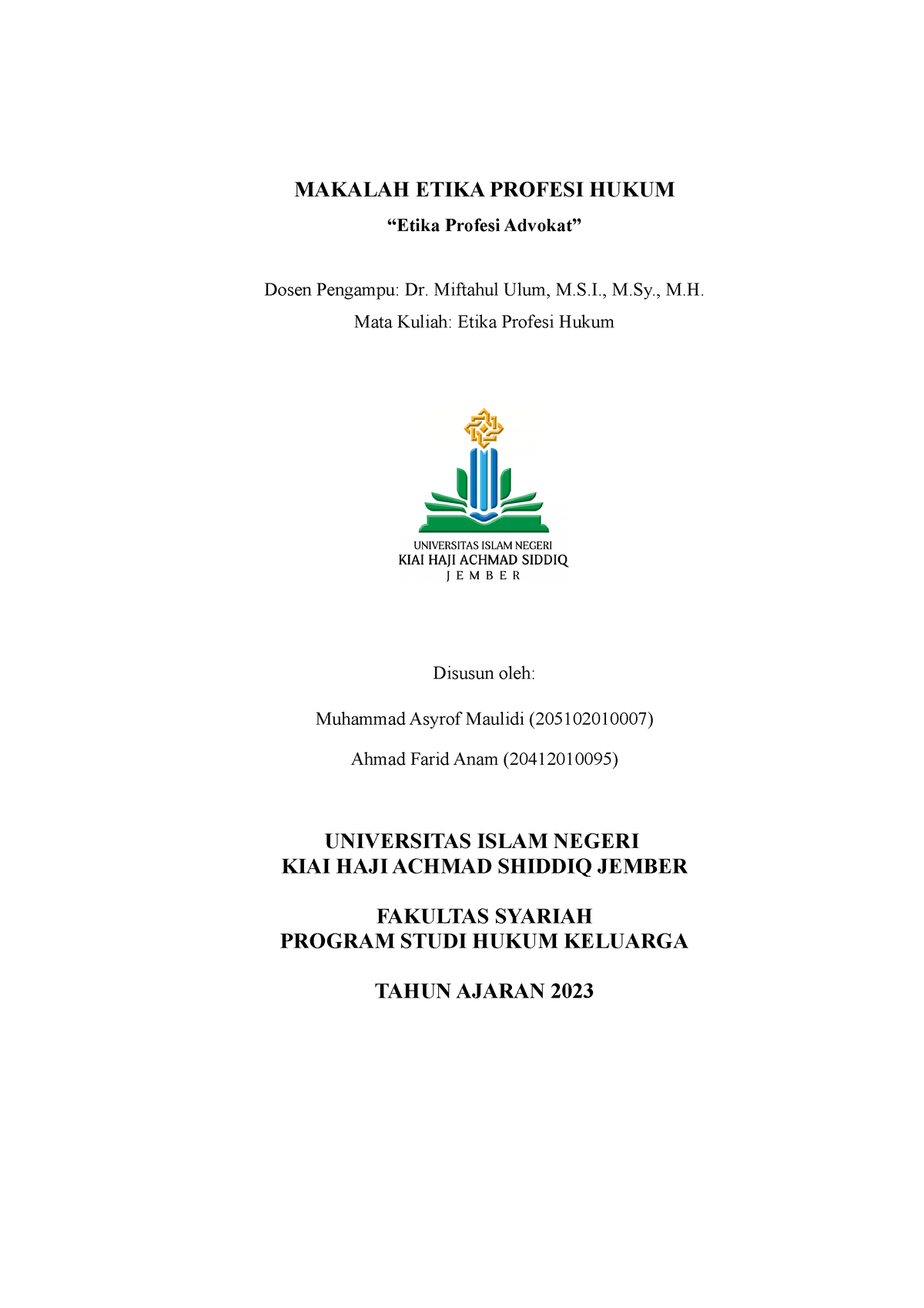 MAKALAH ETIKA PROFESI HUKUM

“Etika Profesi Advokat”

Dosen Pengampu: Dr. Miftahul Ulum, M.S.I., M.Sy., M.H.

Mata Kuliah: Etika Profesi Hukum

UNIVERSITAS ISLAM NEGERI
KIAI HAJI ACHMAD SIDDIQ
J E M B E R

Disusun oleh:

Muhammad Asyrof Maulidi (205102010007)

Ahmad Farid Anam (20412010095)

UNIVERSITAS ISLAM NEGERI
KIAI HAJI ACHMAD SHIDDIQ JEMBER

FAKULTAS SYARIAH
PROGRAM STUDI HUKUM KELUARGA

TAHUN AJARAN 2023